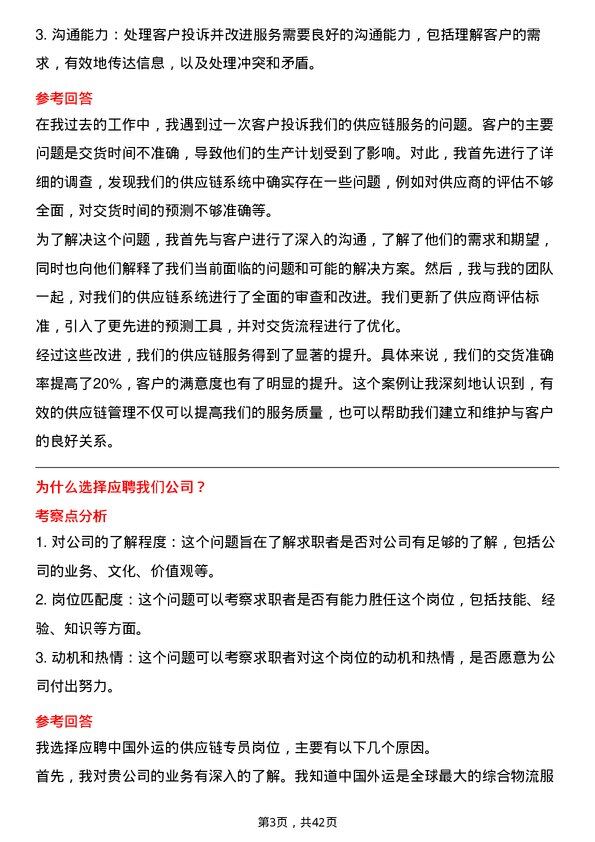 3. 沟通能力：处理客户投诉并改进服务需要良好的沟通能力，包括理解客户的需求，有效地传达信息，以及处理冲突和矛盾。

参考回答

在我过去的工作中，我遇到过一次客户投诉我们的供应链服务的问题。客户的主要问题是交货时间不准确，导致他们的生产计划受到了影响。对此，我首先进行了详细的调查，发现我们的供应链系统中确实存在一些问题，例如对供应商的评估不够全面，对交货时间的预测不够准确等。

为了解决这个问题，我首先与客户进行了深入的沟通，了解了他们的需求和期望，同时也向他们解释了我们当前面临的问题和可能的解决方案。然后，我与我的团队一起，对我们的供应链系统进行了全面的审查和改进。我们更新了供应商评估标准，引入了更先进的预测工具，并对交货流程进行了优化。

经过这些改进，我们的供应链服务得到了显著的提升。具体来说，我们的交货准确率提高了20%，客户的满意度也有了明显的提升。这个案例让我深刻地认识到，有效的供应链管理不仅可以提高我们的服务质量，也可以帮助我们建立和维护与客户的良好关系。

为什么选择应聘我们公司？

考察点分析

1. 对公司的了解程度：这个问题旨在了解求职者是否对公司有足够的了解，包括公司的业务、文化、价值观等。

2. 岗位匹配度：这个问题可以考察求职者是否有能力胜任这个岗位，包括技能、经验、知识等方面。

3. 动机和热情：这个问题可以考察求职者对这个岗位的动机和热情，是否愿意为公司付出努力。

参考回答

我选择应聘中国外运的供应链专员岗位，主要有以下几个原因。

首先，我对贵公司的业务有深入的了解。我知道中国外运是全球最大的综合物流服

第3页，共42页